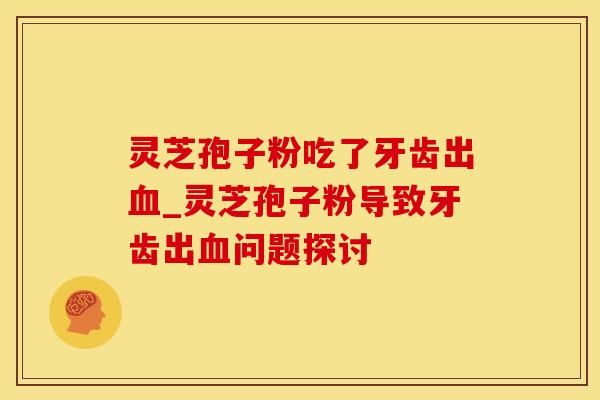 灵芝孢子粉吃了牙齿出血_灵芝孢子粉导致牙齿出血问题探讨